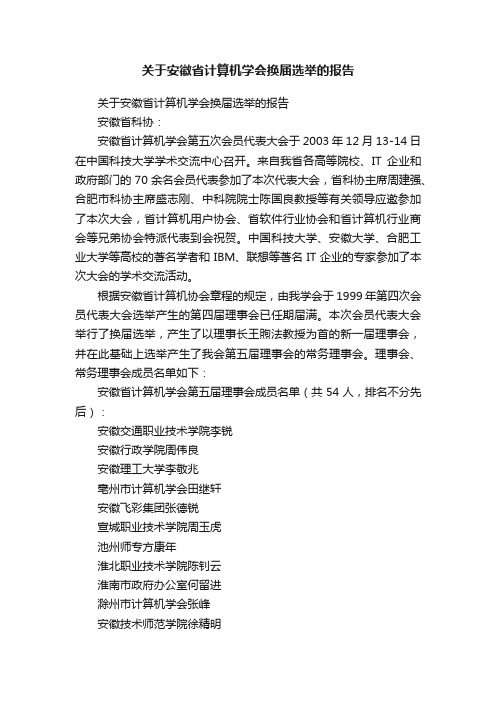 关于安徽省计算机学会换届选举的报告

关于安徽省计算机学会换届选举的报告

安徽省科协：

安徽省计算机学会第五次会员代表大会于 2003 年 12 月 13-14 日在中国科技大学学术交流中心召开。来自我省各高等院校、IT 企业和政府部门的 70 余名会员代表参加了本次代表大会，省科协主席周建强、合肥市科协主席盛志刚、中科院院士陈国良教授等有关领导应邀参加了本次大会，省计算机用户协会、省软件行业协会和省计算机行业商会等兄弟协会特派代表到会祝贺。中国科技大学、安徽大学、合肥工业大学等高校的著名学者和 IBM、联想等著名 IT 企业的专家参加了本次大会的学术交流活动。

根据安徽省计算机协会章程的规定，由我学会于 1999 年第四次会员代表大会选举产生的第四届理事会已任期届满。本次会员代表大会举行了换届选举，产生了以理事长王煦法教授为首的新一届理事会，并在此基础上选举产生了我会第五届理事会的常务理事会。理事会、常务理事会成员名单如下：

安徽省计算机学会第五届理事会成员名单（共 54 人，排名不分先后）：

安徽交通职业技术学院李锐

安徽行政学院周伟良

安徽理工大学李敬兆

亳州市计算机学会田继轩

安徽飞彩集团张德锐

宣城职业技术学院周玉虎

池州师专方康年

淮北职业技术学院陈钊云

淮南市政府办公室何留进

滁州市计算机学会张峰

安徽技术师范学院徐精明